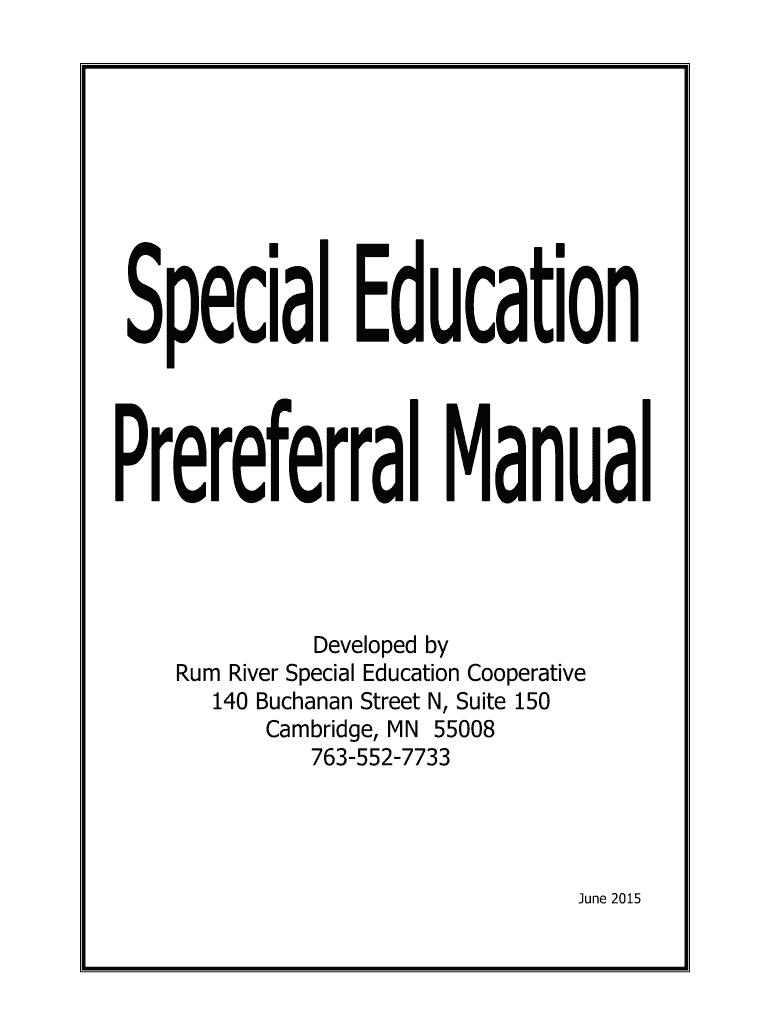 Special Education
Prereferral Manual

Developed by
Rum River Special Education Cooperative
140 Buchanan Street N, Suite 150
Cambridge, MN 55008
763-552-7733

June 2015